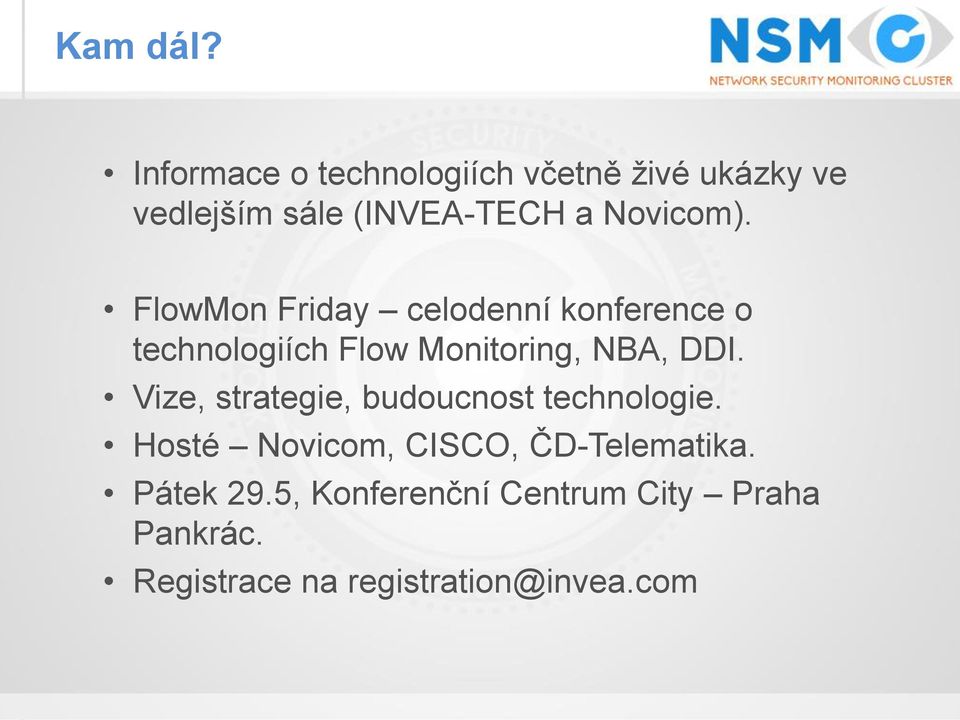 Kam dál?

NSMC
NETWORK SECURITY MONITORING CLUSTER

• Informace o technologiích včetně živé ukázky ve vedlejším sále (INVEA-TECH a Novicom).

• FlowMon Friday – celodenní konference o technologiích Flow Monitoring, NBA, DDI.
• Vize, strategie, budoucnost technologie.
• Hosté – Novicom, CISCO, ČD-Telematika.
• Pátek 29.5, Konferenční Centrum City – Praha Pankrác.
• Registrace na registration@invea.com